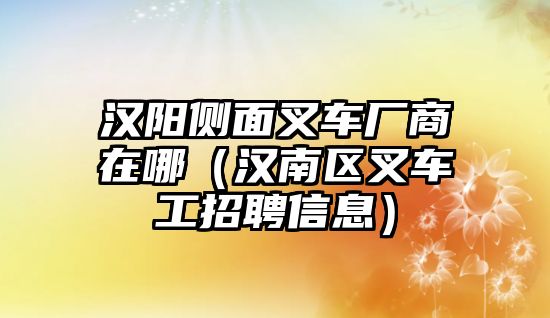 汉阳侧面叉车厂商在哪（汉南区叉车工招聘信息）